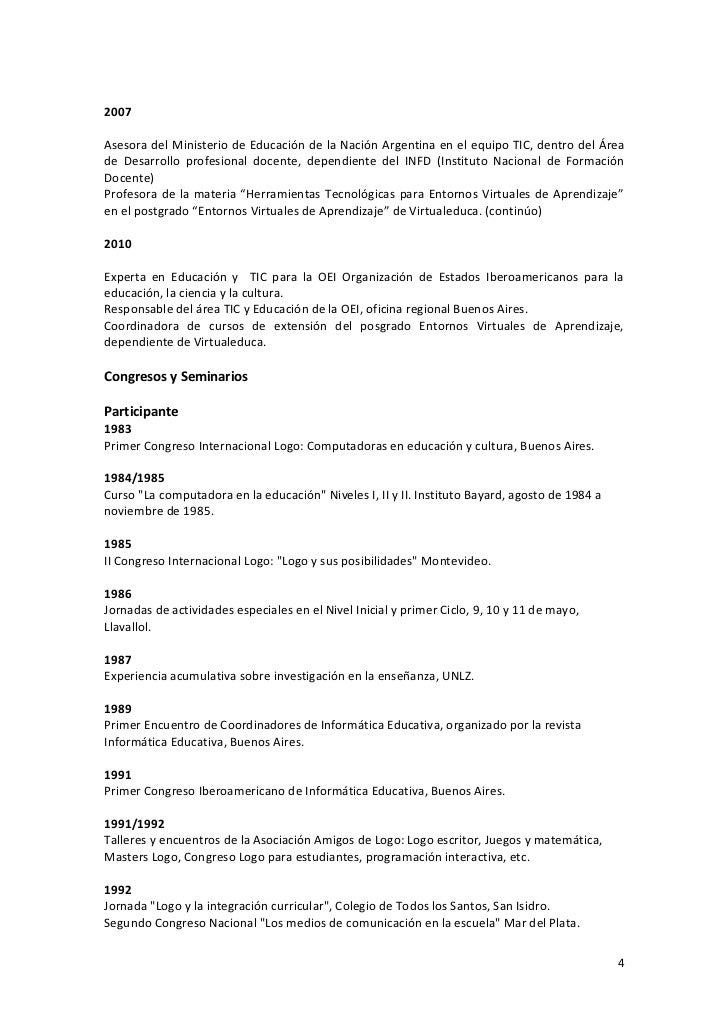 2007

Asesora del Ministerio de Educación de la Nación Argentina en el equipo TIC, dentro del Área de Desarrollo profesional docente, dependiente del INFD (Instituto Nacional de Formación Docente)
Profesora de la materia “Herramientas Tecnológicas para Entornos Virtuales de Aprendizaje” en el postgrado “Entornos Virtuales de Aprendizaje” de Virtualeduca. (continúo)

2010

Experta en Educación y TIC para la OEI Organización de Estados Iberoamericanos para la educación, la ciencia y la cultura.
Responsable del área TIC y Educación de la OEI, oficina regional Buenos Aires.
Coordinadora de cursos de extensión del posgrado Entornos Virtuales de Aprendizaje, dependiente de Virtualeduca.

Congresos y Seminarios

Participante
1983
Primer Congreso Internacional Logo: Computadoras en educación y cultura, Buenos Aires.

1984/1985
Curso "La computadora en la educación" Niveles I, II y II. Instituto Bayard, agosto de 1984 a noviembre de 1985.

1985
II Congreso Internacional Logo: "Logo y sus posibilidades" Montevideo.

1986
Jornadas de actividades especiales en el Nivel Inicial y primer Ciclo, 9, 10 y 11 de mayo, Llavallol.

1987
Experiencia acumulativa sobre investigación en la enseñanza, UNLZ.

1989
Primer Encuentro de Coordinadores de Informática Educativa, organizado por la revista Informática Educativa, Buenos Aires.

1991
Primer Congreso Iberoamericano de Informática Educativa, Buenos Aires.

1991/1992
Talleres y encuentros de la Asociación Amigos de Logo: Logo escritor, Juegos y matemática, Masters Logo, Congreso Logo para estudiantes, programación interactiva, etc.

1992
Jornada "Logo y la integración curricular", Colegio de Todos los Santos, San Isidro.
Segundo Congreso Nacional "Los medios de comunicación en la escuela" Mar del Plata.

4